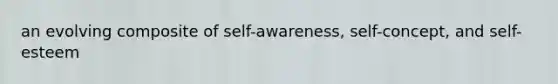 an evolving composite of self-awareness, self-concept, and self-esteem